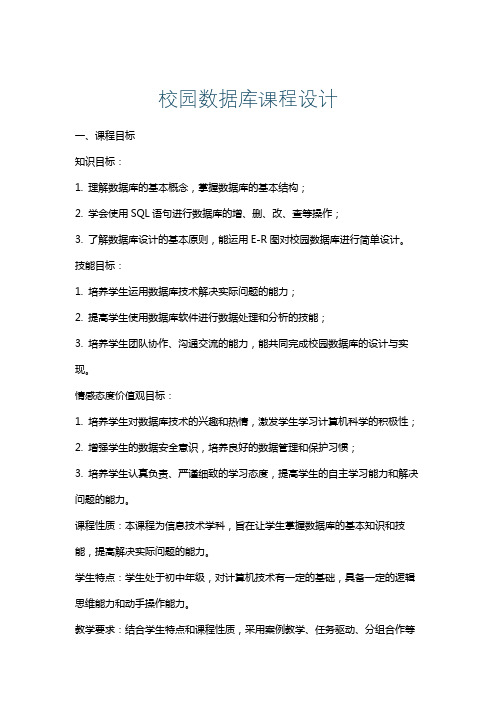 校园数据库课程设计

一、课程目标

知识目标：

1. 理解数据库的基本概念，掌握数据库的基本结构；

2. 学会使用 SQL 语句进行数据库的增、删、改、查等操作；

3. 了解数据库设计的基本原则，能运用 E-R 图对校园数据库进行简单设计。

技能目标：

1. 培养学生运用数据库技术解决实际问题的能力；

2. 提高学生使用数据库软件进行数据处理和分析的技能；

3. 培养学生团队协作、沟通交流的能力，能共同完成校园数据库的设计与实现。

情感态度价值观目标：

1. 培养学生对数据库技术的兴趣和热情，激发学生学习计算机科学的积极性；

2. 增强学生的数据安全意识，培养良好的数据管理和保护习惯；

3. 培养学生认真负责、严谨细致的学习态度，提高学生的自主学习能力和解决问题的能力。

课程性质：本课程为信息技术学科，旨在让学生掌握数据库的基本知识和技能，提高解决实际问题的能力。

学生特点：学生处于初中年级，对计算机技术有一定的基础，具备一定的逻辑思维能力和动手操作能力。

教学要求：结合学生特点和课程性质，采用案例教学、任务驱动、分组合作等